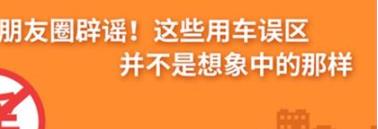 朋友圈辟谣！这些用车误区
并不是想象中的那样